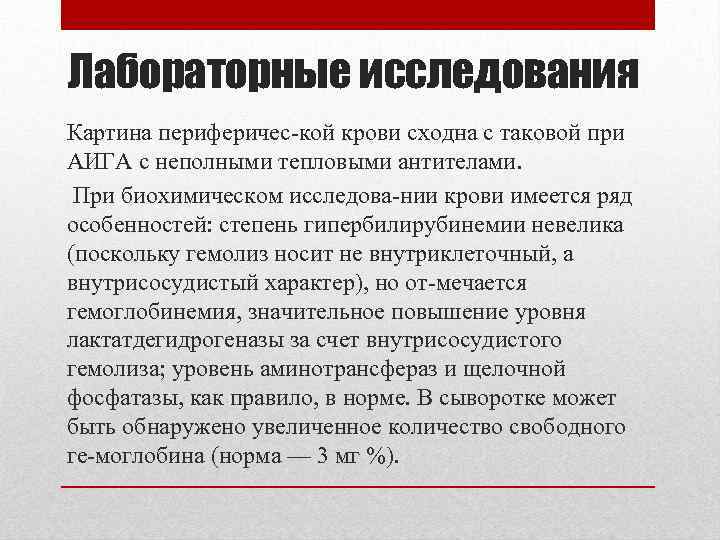 Лабораторные исследования

Картина периферичес-кой крови сходна с таковой при АИГА с неполными тепловыми антителами.

При биохимическом исследова-нии крови имеется ряд особенностей: степень гипербилирубинемии невелика (поскольку гемолиз носит не внутриклеточный, а внутрисосудистый характер), но от-мечается гемоглобинемия, значительное повышение уровня лактатдегидрогеназы за счет внутрисосудистого гемолиза; уровень аминотрансфераз и щелочной фосфатазы, как правило, в норме. В сыворотке может быть обнаружено увеличенное количество свободного ге-моглобина (норма — 3 мг %).